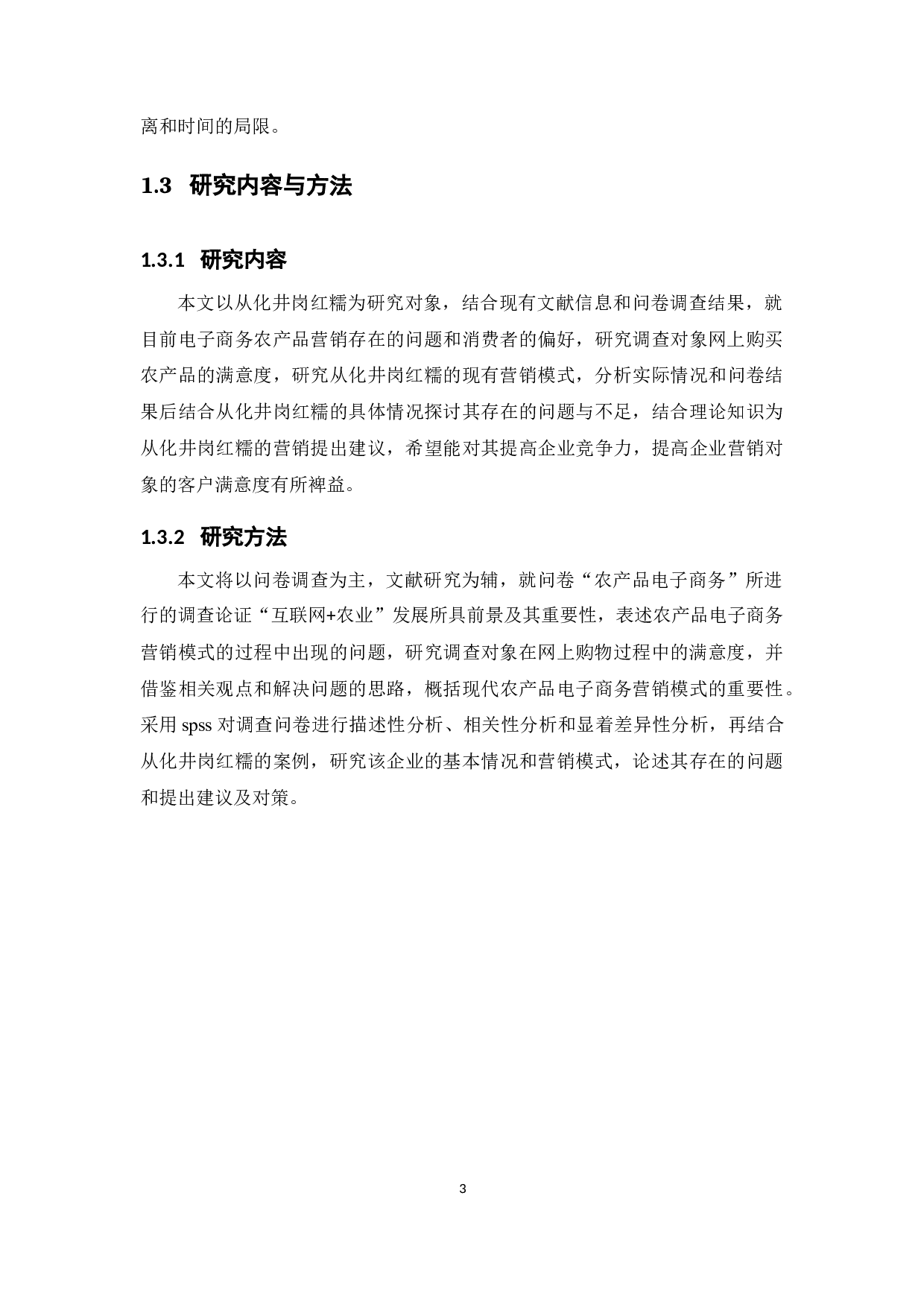 离和时间的局限。

1.3 研究内容与方法

1.3.1 研究内容

本文以从化井岗红糯为研究对象，结合现有文献信息和问卷调查结果，就目前电子商务农产品营销存在的问题和消费者的偏好，研究调查对象网上购买农产品的满意度，研究从化井岗红糯的现有营销模式，分析实际情况和问卷结果后结合从化井岗红糯的具体情况探讨其存在的问题与不足，结合理论知识为从化井岗红糯的营销提出建议，希望能对其提高企业竞争力，提高企业营销对象的客户满意度有所裨益。

1.3.2 研究方法

本文将以问卷调查为主，文献研究为辅，就问卷“农产品电子商务”所进行的调查论证“互联网+农业”发展所具前景及其重要性，表述农产品电子商务营销模式的过程中出现的问题，研究调查对象在网上购物过程中的满意度，并借鉴相关观点和解决问题的思路，概括现代农产品电子商务营销模式的重要性。采用 spss 对调查问卷进行描述性分析、相关性分析和显着差异性分析，再结合从化井岗红糯的案例，研究该企业的基本情况和营销模式，论述其存在的问题和提出建议及对策。

3